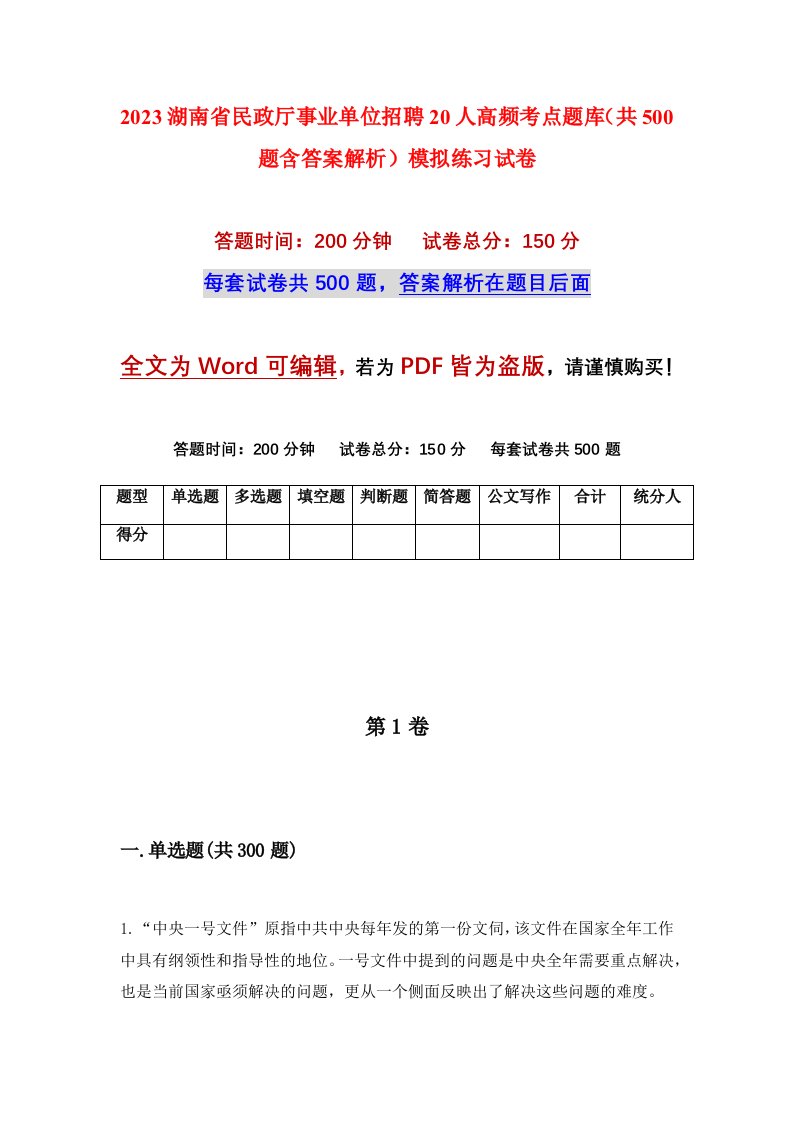 2023湖南省民政厅事业单位招聘20人高频考点题库(共500题含答案解析）模拟练习试卷

答题时间：200分钟　试卷总分：150分

每套试卷共500题，答案解析在题目后面

全文为Word可编辑，若为PDF皆为盗版，请谨慎购买！

答题时间：200分钟　试卷总分：150分　每套试卷共500题

| 题型 | 单选题 | 多选题 | 填空题 | 判断题 | 简答题 | 公文写作 | 合计 | 统分人 |
|---|---|---|---|---|---|---|---|---|
| 得分 | | | | | | | | |

第1卷

一.单选题(共300题)

1.“中央一号文件”原指中共中央每年发的第一份文问，该文件在国家全年工作中具有纲领性和指导性的地位。一号文件中提到的问题是中央全年需要重点解决，也是当前国家亟须解决的问题，更从一个侧面反映出了解决这些问题的难度。